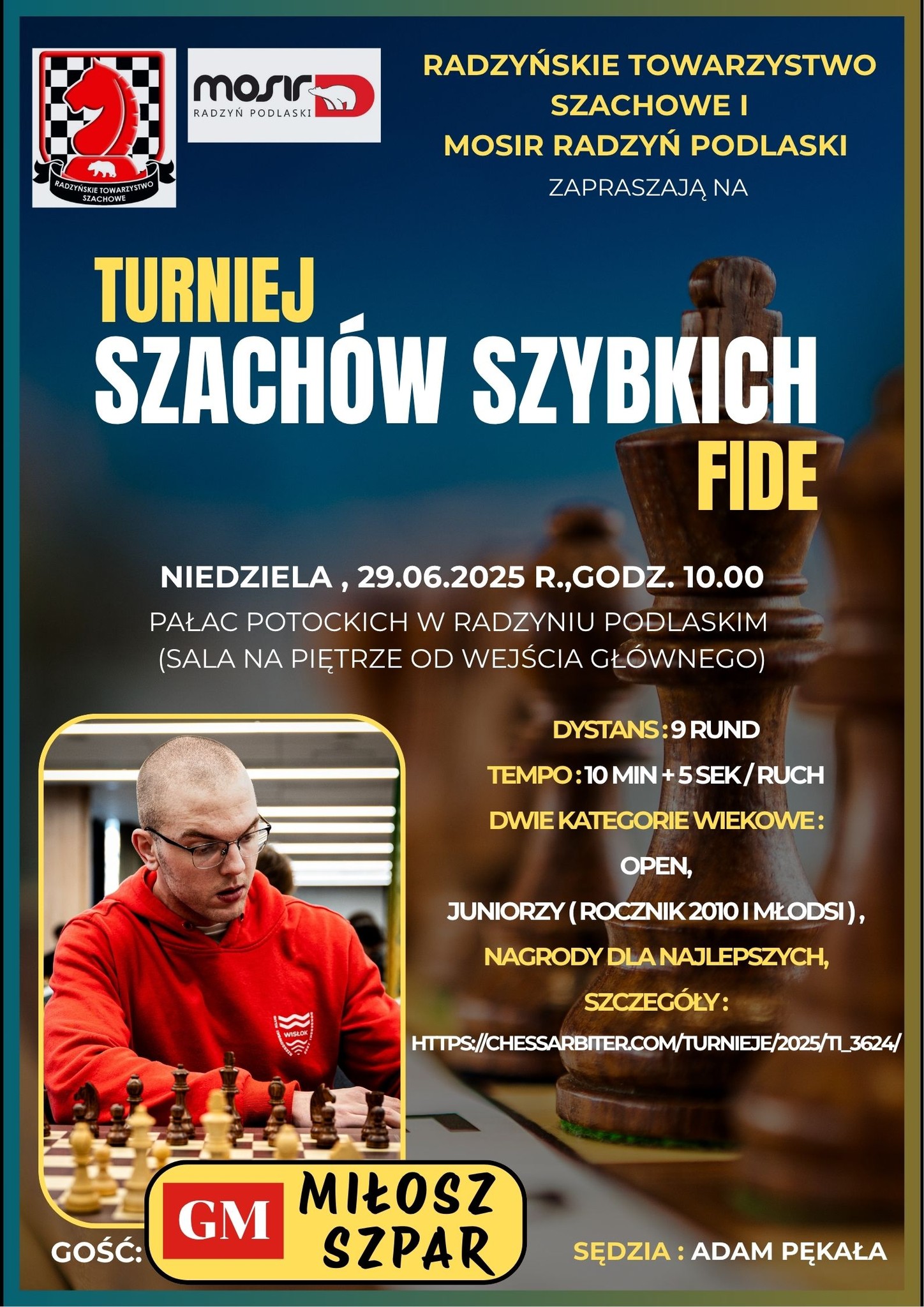 RADZYŃSKIE TOWARZYSTWO SZACHOWE

mosir RADZYŃ PODLASKI

RADZYŃSKIE TOWARZYSTWO SZACHOWE I MOSIR RADZYŃ PODLASKI
ZAPRASZAJĄ NA

TURNIEJ
SZACHÓW SZYBKICH
FIDE

NIEDZIELA , 29.06.2025 R.,GODZ. 10.00
PAŁAC POTOCKICH W RADZYNIU PODLASKIM
(SALA NA PIĘTRZE OD WEJŚCIA GŁÓWNEGO)

DYSTANS : 9 RUND
TEMPO : 10 MIN + 5 SEK / RUCH
DWIE KATEGORIE WIEKOWE :
OPEN,
JUNIORZY ( ROCZNIK 2010 I MŁODSI ) ,
NAGRODY DLA NAJLEPSZYCH,
SZCZEGÓŁY :
HTTPS://CHESSARBITER.COM/TURNIEJE/2025/TI_3624/

WISŁOK

GOŚĆ: GM MIŁOSZ SZPAR

SĘDZIA : ADAM PĘKAŁA